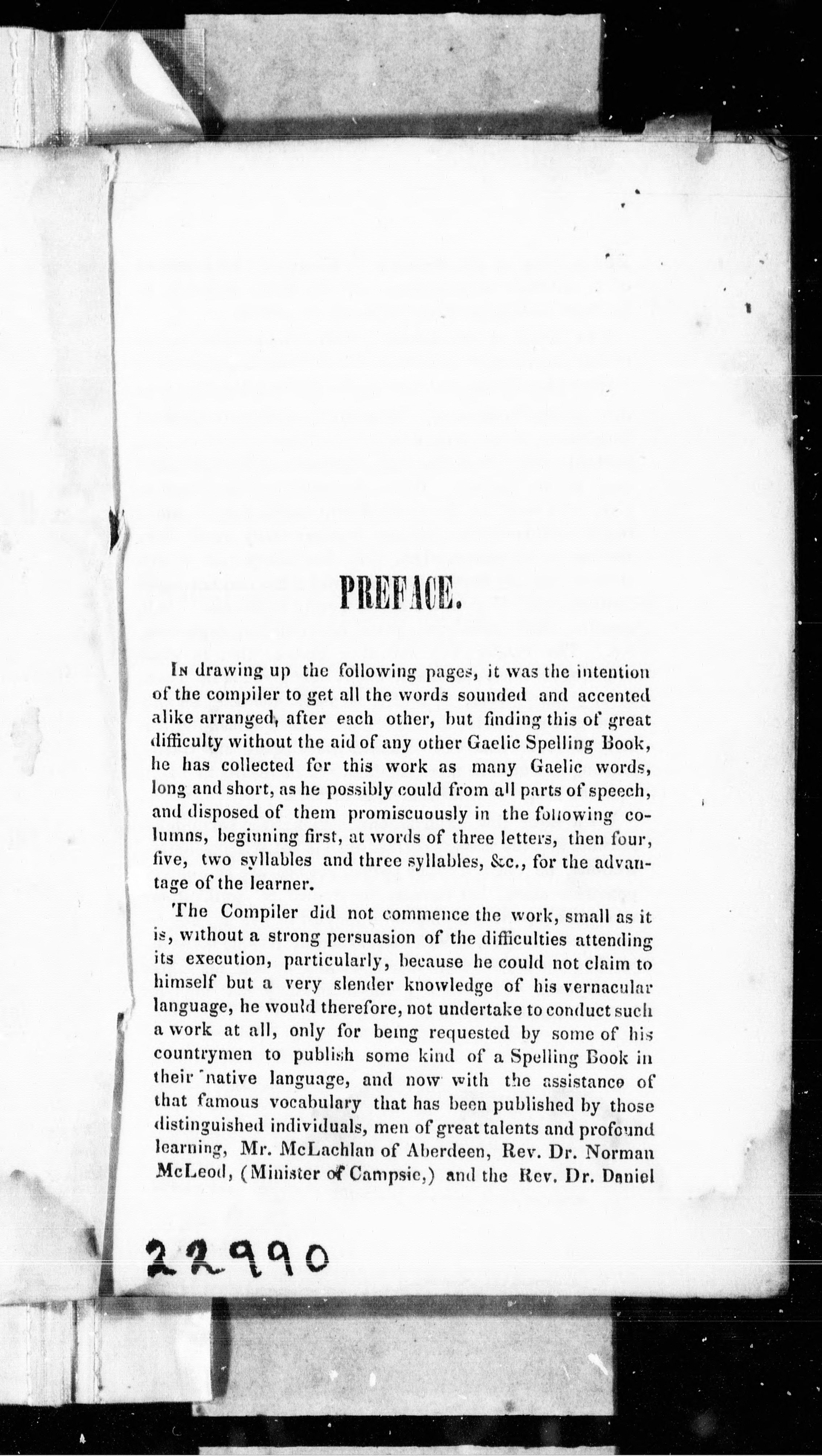 PREFACE.

In drawing up the following pages, it was the intention of the compiler to get all the words sounded and accented alike arranged, after each other, but finding this of great difficulty without the aid of any other Gaelic Spelling Book, he has collected for this work as many Gaelic words, long and short, as he possibly could from all parts of speech, and disposed of them promiscuously in the following columns, beginning first, at words of three letters, then four, five, two syllables and three syllables, &c., for the advantage of the learner.

The Compiler did not commence the work, small as it is, without a strong persuasion of the difficulties attending its execution, particularly, because he could not claim to himself but a very slender knowledge of his vernacular language, he would therefore, not undertake to conduct such a work at all, only for being requested by some of his countrymen to publish some kind of a Spelling Book in their native language, and now with the assistance of that famous vocabulary that has been published by those distinguished individuals, men of great talents and profound learning, Mr. McLachlan of Aberdeen, Rev. Dr. Norman McLeod, (Minister of Campsie,) and the Rev. Dr. Daniel

22990